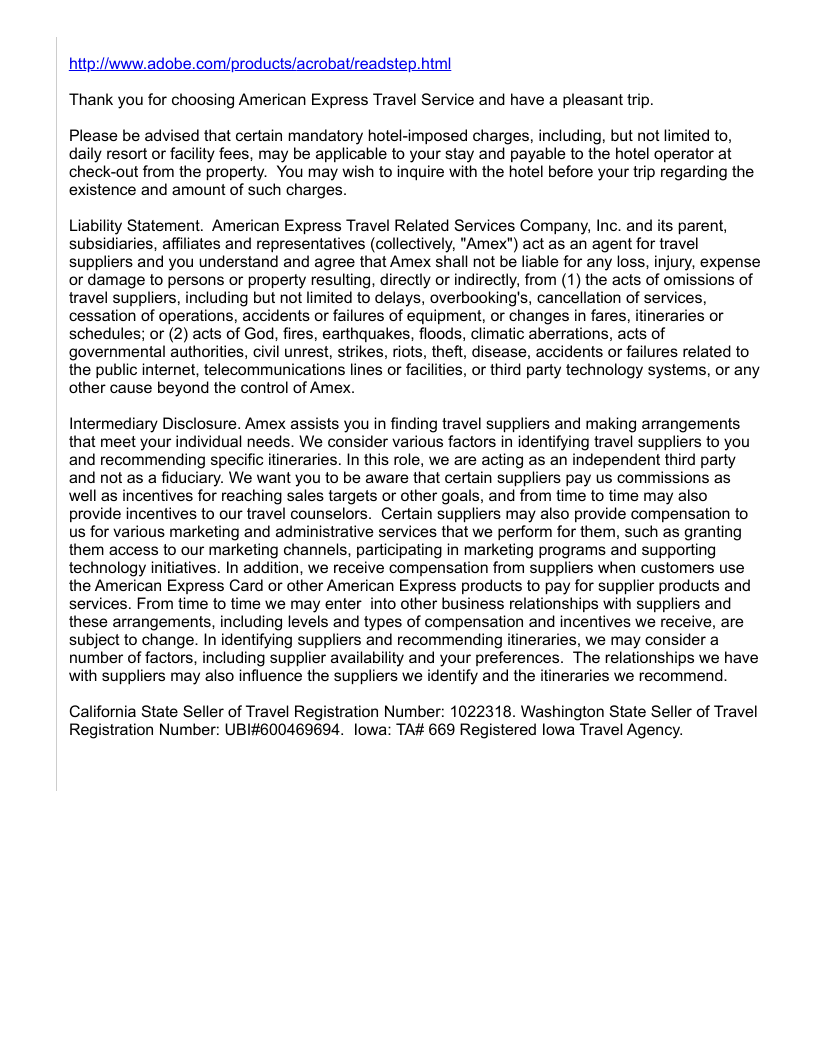 http://www.adobe.com/products/acrobat/readstep.html

Thank you for choosing American Express Travel Service and have a pleasant trip.

Please be advised that certain mandatory hotel-imposed charges, including, but not limited to, daily resort or facility fees, may be applicable to your stay and payable to the hotel operator at check-out from the property. You may wish to inquire with the hotel before your trip regarding the existence and amount of such charges.

Liability Statement. American Express Travel Related Services Company, Inc. and its parent, subsidiaries, affiliates and representatives (collectively, "Amex") act as an agent for travel suppliers and you understand and agree that Amex shall not be liable for any loss, injury, expense or damage to persons or property resulting, directly or indirectly, from (1) the acts of omissions of travel suppliers, including but not limited to delays, overbooking's, cancellation of services, cessation of operations, accidents or failures of equipment, or changes in fares, itineraries or schedules; or (2) acts of God, fires, earthquakes, floods, climatic aberrations, acts of governmental authorities, civil unrest, strikes, riots, theft, disease, accidents or failures related to the public internet, telecommunications lines or facilities, or third party technology systems, or any other cause beyond the control of Amex.

Intermediary Disclosure. Amex assists you in finding travel suppliers and making arrangements that meet your individual needs. We consider various factors in identifying travel suppliers to you and recommending specific itineraries. In this role, we are acting as an independent third party and not as a fiduciary. We want you to be aware that certain suppliers pay us commissions as well as incentives for reaching sales targets or other goals, and from time to time may also provide incentives to our travel counselors. Certain suppliers may also provide compensation to us for various marketing and administrative services that we perform for them, such as granting them access to our marketing channels, participating in marketing programs and supporting technology initiatives. In addition, we receive compensation from suppliers when customers use the American Express Card or other American Express products to pay for supplier products and services. From time to time we may enter into other business relationships with suppliers and these arrangements, including levels and types of compensation and incentives we receive, are subject to change. In identifying suppliers and recommending itineraries, we may consider a number of factors, including supplier availability and your preferences. The relationships we have with suppliers may also influence the suppliers we identify and the itineraries we recommend.

California State Seller of Travel Registration Number: 1022318. Washington State Seller of Travel Registration Number: UBI#600469694. Iowa: TA# 669 Registered Iowa Travel Agency.